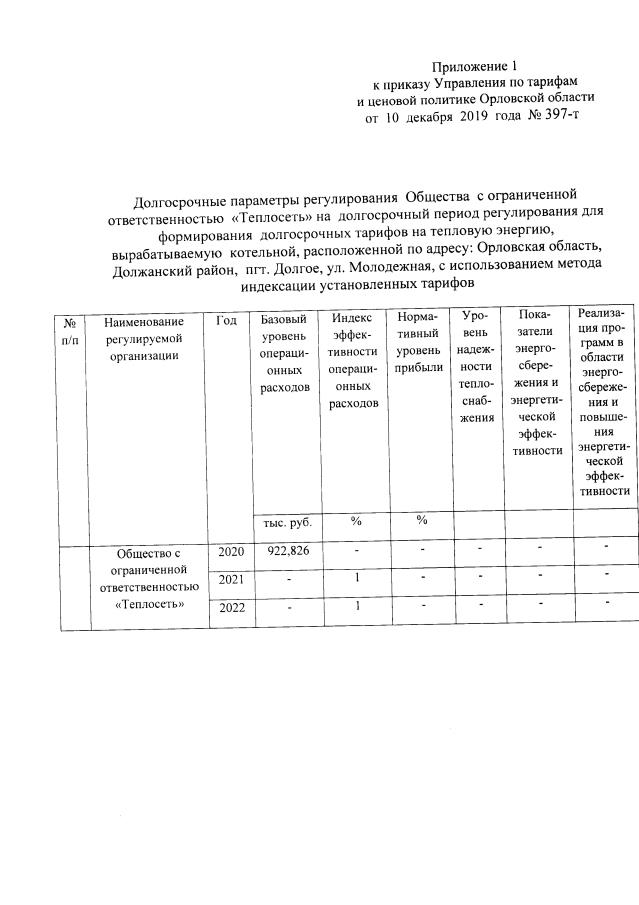 Приложение 1
к приказу Управления по тарифам
и ценовой политике Орловской области
от 10 декабря 2019 года № 397-т

Долгосрочные параметры регулирования Общества с ограниченной ответственностью «Теплосеть» на долгосрочный период регулирования для формирования долгосрочных тарифов на тепловую энергию, вырабатываемую котельной, расположенной по адресу: Орловская область, Должанский район, пгт. Долгое, ул. Молодежная, с использованием метода индексации установленных тарифов

| № п/п | Наименование регулируемой организации | Год | Базовый уровень операционных расходов | Индекс эффективности операционных расходов | Нормативный уровень прибыли | Уровень надежности теплоснабжения | Показатели энергосбережения и энергетической эффективности | Реализация программ в области энергосбережения и повышения энергетической эффективности |
|---|---|---|---|---|---|---|---|---|
| | | | тыс. руб. | % | % | | | |
| | Общество с ограниченной ответственностью «Теплосеть» | 2020 | 922,826 | - | - | - | - | - |
| | | 2021 | - | 1 | - | - | - | - |
| | | 2022 | - | 1 | - | - | - | - |